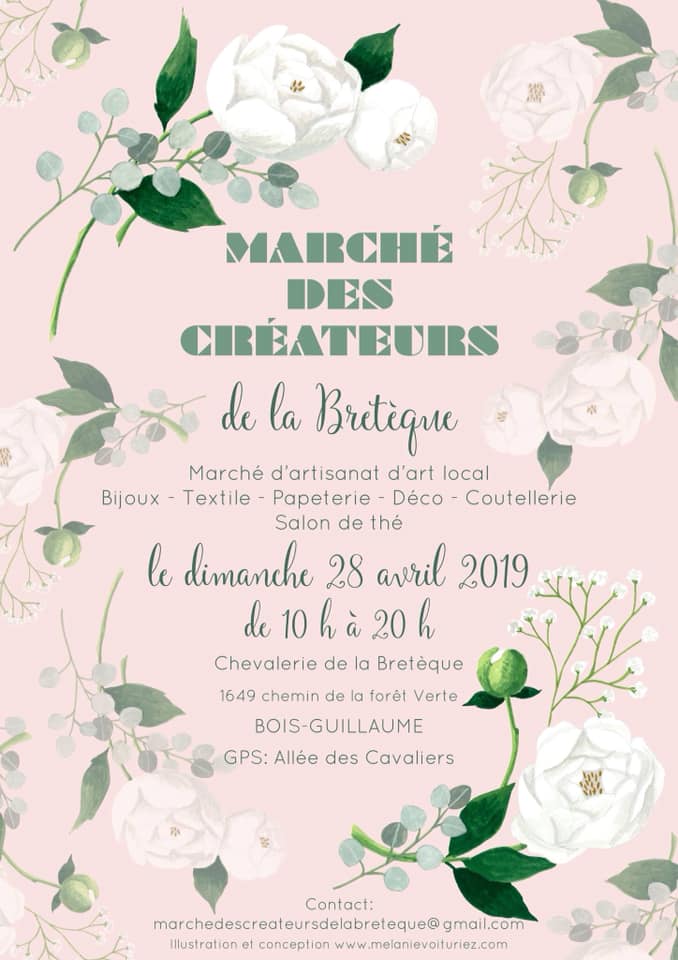 MARCHÉ DES CRÉATEURS

de la Bretèque

Marché d'artisanat d'art local
Bijoux - Textile - Papeterie - Déco - Coutellerie
Salon de thé

le dimanche 28 avril 2019
de 10 h à 20 h

Chevalerie de la Bretèque
1649 chemin de la forêt Verte
BOIS-GUILLAUME
GPS: Allée des Cavaliers

Contact:
marchedescreateursdelabreteque@gmail.com
Illustration et conception www.melanievoituriez.com